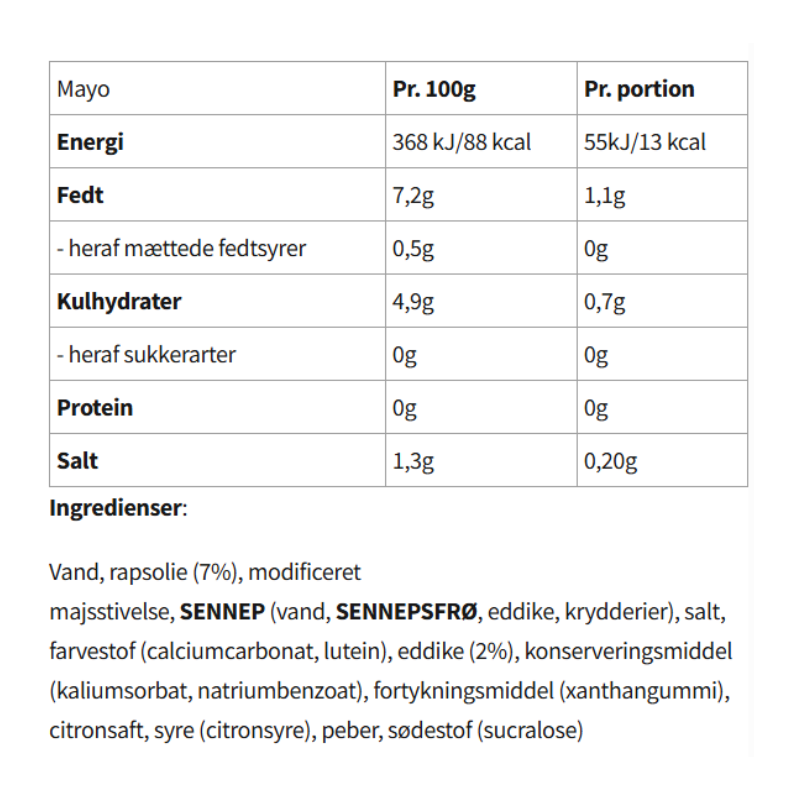 | Mayo | Pr. 100g | Pr. portion |
|---|---|---|
| Energi | 368 kJ/88 kcal | 55kJ/13 kcal |
| Fedt | 7,2g | 1,1g |
| - heraf mættede fedtsyrer | 0,5g | 0g |
| Kulhydrater | 4,9g | 0,7g |
| - heraf sukkerarter | 0g | 0g |
| Protein | 0g | 0g |
| Salt | 1,3g | 0,20g |

Ingredienser:

Vand, rapsolie (7%), modificeret majsstivelse, SENNEP (vand, SENNEPSFRØ, eddike, krydderier), salt, farvestof (calciumcarbonat, lutein), eddike (2%), konserveringsmiddel (kaliumsorbat, natriumbenzoat), fortykningsmiddel (xanthangummi), citronsaft, syre (citronsyre), peber, sødestof (sucralose)